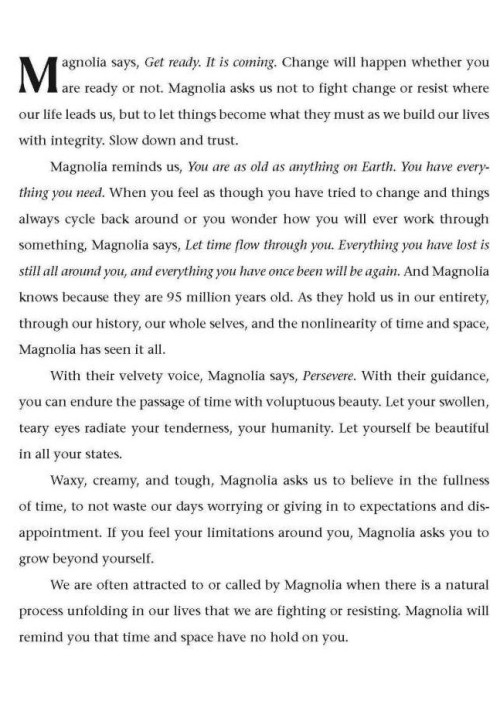 Magnolia says, Get ready. It is coming. Change will happen whether you are ready or not. Magnolia asks us not to fight change or resist where our life leads us, but to let things become what they must as we build our lives with integrity. Slow down and trust.

Magnolia reminds us, You are as old as anything on Earth. You have everything you need. When you feel as though you have tried to change and things always cycle back around or you wonder how you will ever work through something, Magnolia says, Let time flow through you. Everything you have lost is still all around you, and everything you have once been will be again. And Magnolia knows because they are 95 million years old. As they hold us in our entirety, through our history, our whole selves, and the nonlinearity of time and space, Magnolia has seen it all.

With their velvety voice, Magnolia says, Persevere. With their guidance, you can endure the passage of time with voluptuous beauty. Let your swollen, teary eyes radiate your tenderness, your humanity. Let yourself be beautiful in all your states.

Waxy, creamy, and tough, Magnolia asks us to believe in the fullness of time, to not waste our days worrying or giving in to expectations and disappointment. If you feel your limitations around you, Magnolia asks you to grow beyond yourself.

We are often attracted to or called by Magnolia when there is a natural process unfolding in our lives that we are fighting or resisting. Magnolia will remind you that time and space have no hold on you.